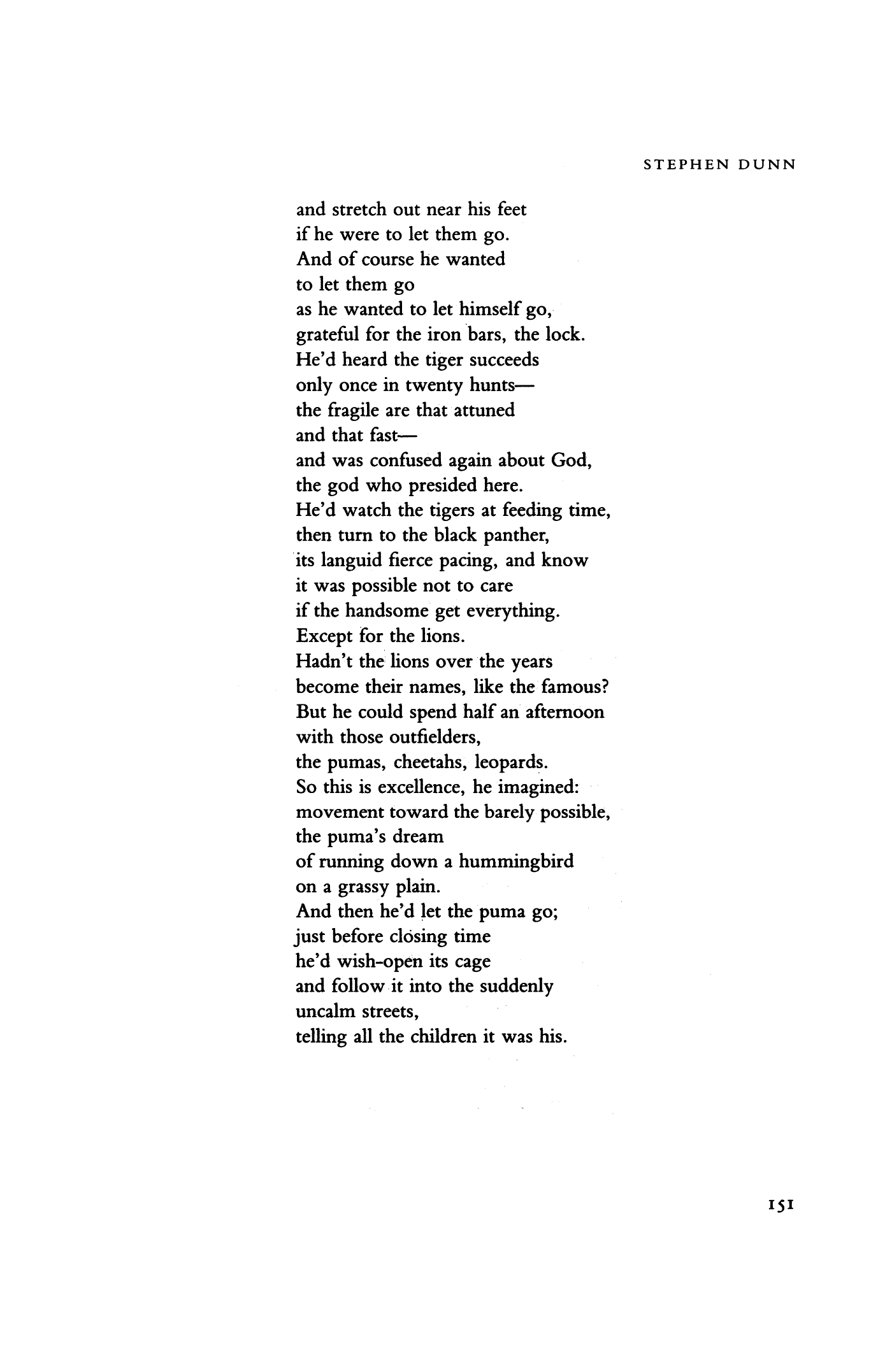 STEPHEN DUNN

and stretch out near his feet
if he were to let them go.
And of course he wanted
to let them go
as he wanted to let himself go,
grateful for the iron bars, the lock.
He'd heard the tiger succeeds
only once in twenty hunts—
the fragile are that attuned
and that fast—
and was confused again about God,
the god who presided here.
He'd watch the tigers at feeding time,
then turn to the black panther,
its languid fierce pacing, and know
it was possible not to care
if the handsome get everything.
Except for the lions.
Hadn't the lions over the years
become their names, like the famous?
But he could spend half an afternoon
with those outfielders,
the pumas, cheetahs, leopards.
So this is excellence, he imagined:
movement toward the barely possible,
the puma's dream
of running down a hummingbird
on a grassy plain.
And then he'd let the puma go;
just before closing time
he'd wish-open its cage
and follow it into the suddenly
uncalm streets,
telling all the children it was his.

151